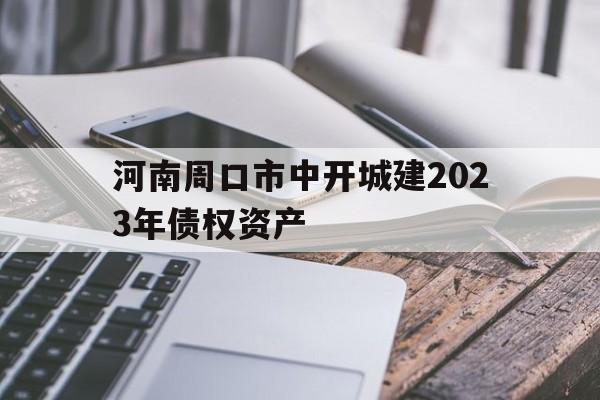 河南周口市中开城建2023年债权资产